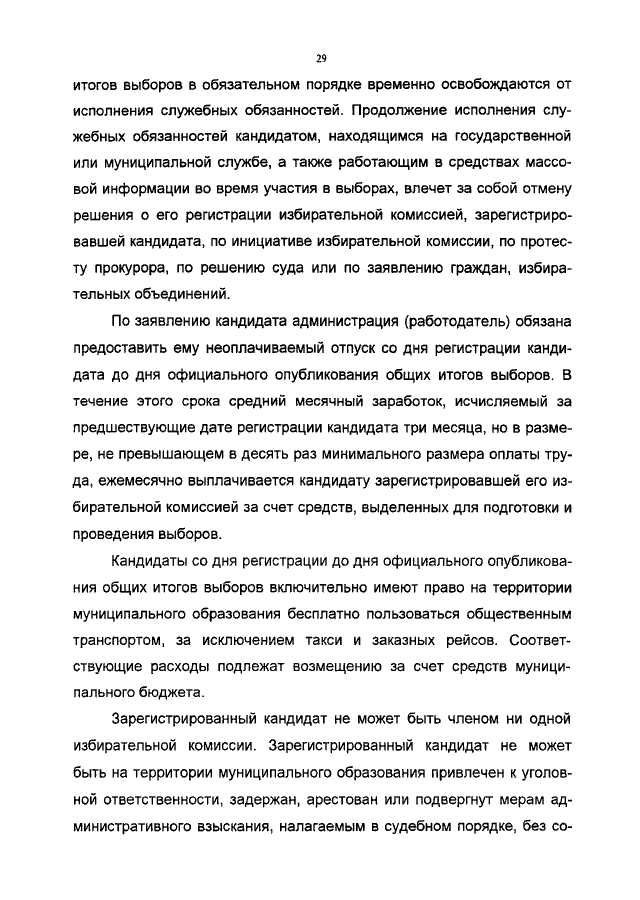 29

итогов выборов в обязательном порядке временно освобождаются от исполнения служебных обязанностей. Продолжение исполнения служебных обязанностей кандидатом, находящимся на государственной или муниципальной службе, а также работающим в средствах массовой информации во время участия в выборах, влечет за собой отмену решения о его регистрации избирательной комиссией, зарегистрировавшей кандидата, по инициативе избирательной комиссии, по протесту прокурора, по решению суда или по заявлению граждан, избирательных объединений.

По заявлению кандидата администрация (работодатель) обязана предоставить ему неоплачиваемый отпуск со дня регистрации кандидата до дня официального опубликования общих итогов выборов. В течение этого срока средний месячный заработок, исчисляемый за предшествующие дате регистрации кандидата три месяца, но в размере, не превышающем в десять раз минимального размера оплаты труда, ежемесячно выплачивается кандидату зарегистрировавшей его избирательной комиссией за счет средств, выделенных для подготовки и проведения выборов.

Кандидаты со дня регистрации до дня официального опубликования общих итогов выборов включительно имеют право на территории муниципального образования бесплатно пользоваться общественным транспортом, за исключением такси и заказных рейсов. Соответствующие расходы подлежат возмещению за счет средств муниципального бюджета.

Зарегистрированный кандидат не может быть членом ни одной избирательной комиссии. Зарегистрированный кандидат не может быть на территории муниципального образования привлечен к уголовной ответственности, задержан, арестован или подвергнут мерам административного взыскания, налагаемым в судебном порядке, без со-